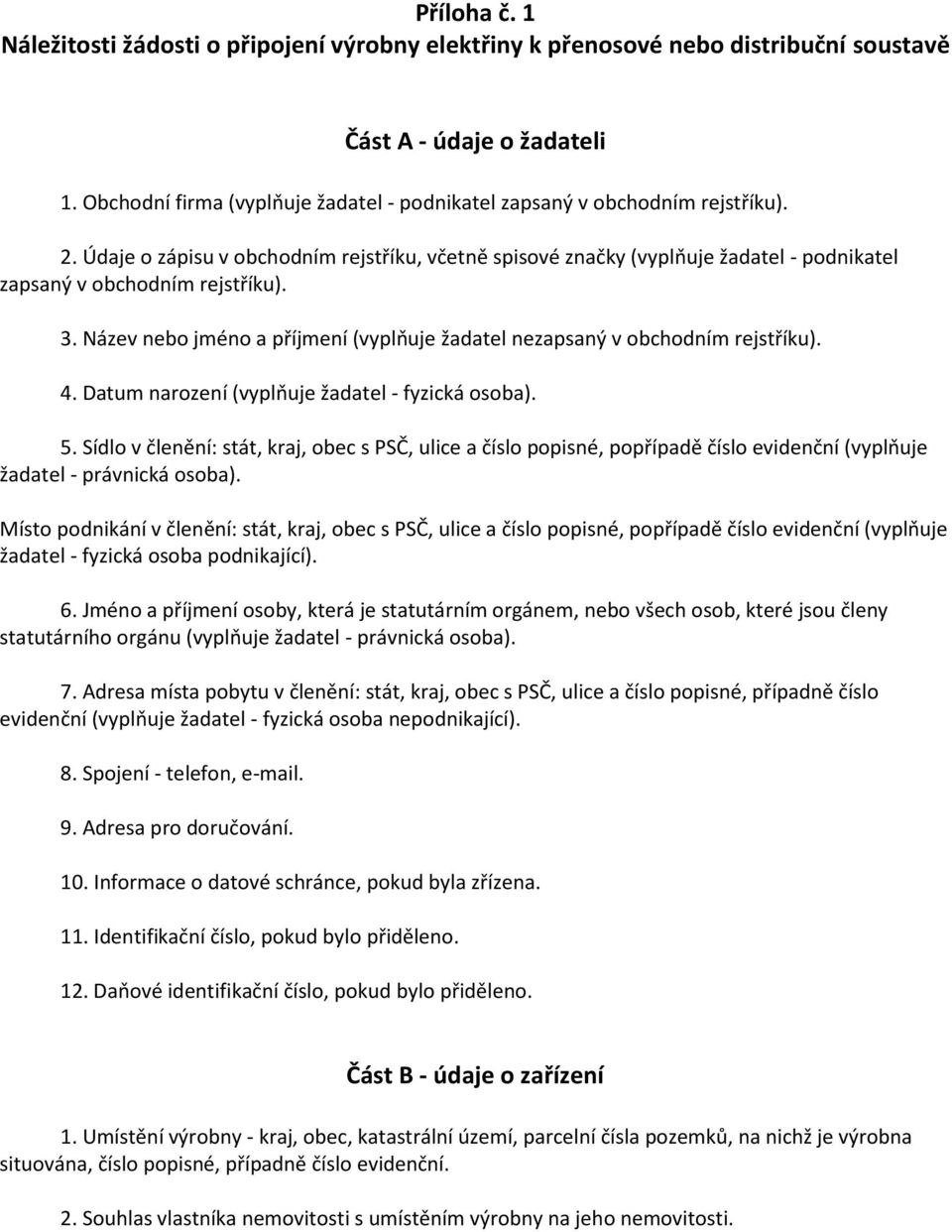 Příloha č. 1
Náležitosti žádosti o připojení výrobny elektřiny k přenosové nebo distribuční soustavě

Část A - údaje o žadateli

1. Obchodní firma (vyplňuje žadatel - podnikatel zapsaný v obchodním rejstříku).

2. Údaje o zápisu v obchodním rejstříku, včetně spisové značky (vyplňuje žadatel - podnikatel zapsaný v obchodním rejstříku).

3. Název nebo jméno a příjmení (vyplňuje žadatel nezapsaný v obchodním rejstříku).

4. Datum narození (vyplňuje žadatel - fyzická osoba).

5. Sídlo v členění: stát, kraj, obec s PSČ, ulice a číslo popisné, popřípadě číslo evidenční (vyplňuje žadatel - právnická osoba).

Místo podnikání v členění: stát, kraj, obec s PSČ, ulice a číslo popisné, popřípadě číslo evidenční (vyplňuje žadatel - fyzická osoba podnikající).

6. Jméno a příjmení osoby, která je statutárním orgánem, nebo všech osob, které jsou členy statutárního orgánu (vyplňuje žadatel - právnická osoba).

7. Adresa místa pobytu v členění: stát, kraj, obec s PSČ, ulice a číslo popisné, případně číslo evidenční (vyplňuje žadatel - fyzická osoba nepodnikající).

8. Spojení - telefon, e-mail.

9. Adresa pro doručování.

10. Informace o datové schránce, pokud byla zřízena.

11. Identifikační číslo, pokud bylo přiděleno.

12. Daňové identifikační číslo, pokud bylo přiděleno.

Část B - údaje o zařízení

1. Umístění výrobny - kraj, obec, katastrální území, parcelní čísla pozemků, na nichž je výrobna situována, číslo popisné, případně číslo evidenční.

2. Souhlas vlastníka nemovitosti s umístěním výrobny na jeho nemovitosti.